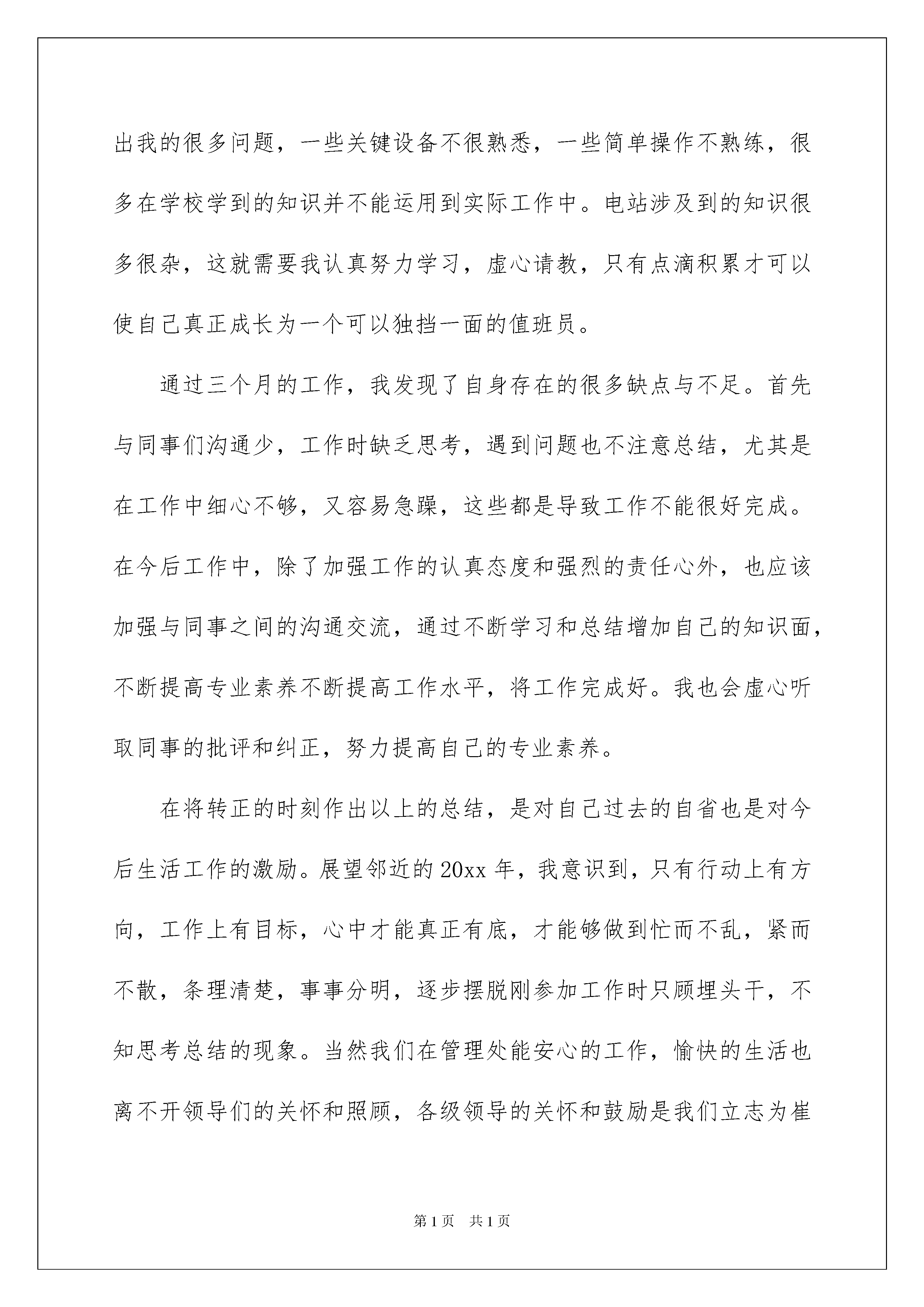 出我的很多问题，一些关键设备不很熟悉，一些简单操作不熟练，很多在学校学到的知识并不能运用到实际工作中。电站涉及到的知识很多很杂，这就需要我认真努力学习，虚心请教，只有点滴积累才可以使自己真正成长为一个可以独挡一面的值班员。

通过三个月的工作，我发现了自身存在的很多缺点与不足。首先与同事们沟通少，工作时缺乏思考，遇到问题也不注意总结，尤其是在工作中细心不够，又容易急躁，这些都是导致工作不能很好完成。在今后工作中，除了加强工作的认真态度和强烈的责任心外，也应该加强与同事之间的沟通交流，通过不断学习和总结增加自己的知识面，不断提高专业素养不断提高工作水平，将工作完成好。我也会虚心听取同事的批评和纠正，努力提高自己的专业素养。

在将转正的时刻作出以上的总结，是对自己过去的自省也是对今后生活工作的激励。展望邻近的20xx年，我意识到，只有行动上有方向，工作上有目标，心中才能真正有底，才能够做到忙而不乱，紧而不散，条理清楚，事事分明，逐步摆脱刚参加工作时只顾埋头干，不知思考总结的现象。当然我们在管理处能安心的工作，愉快的生活也离不开领导们的关怀和照顾，各级领导的关怀和鼓励是我们立志为崔

第1页　共1页